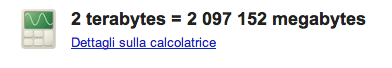 2 terabytes = 2 097 152 megabytes

Dettagli sulla calcolatrice